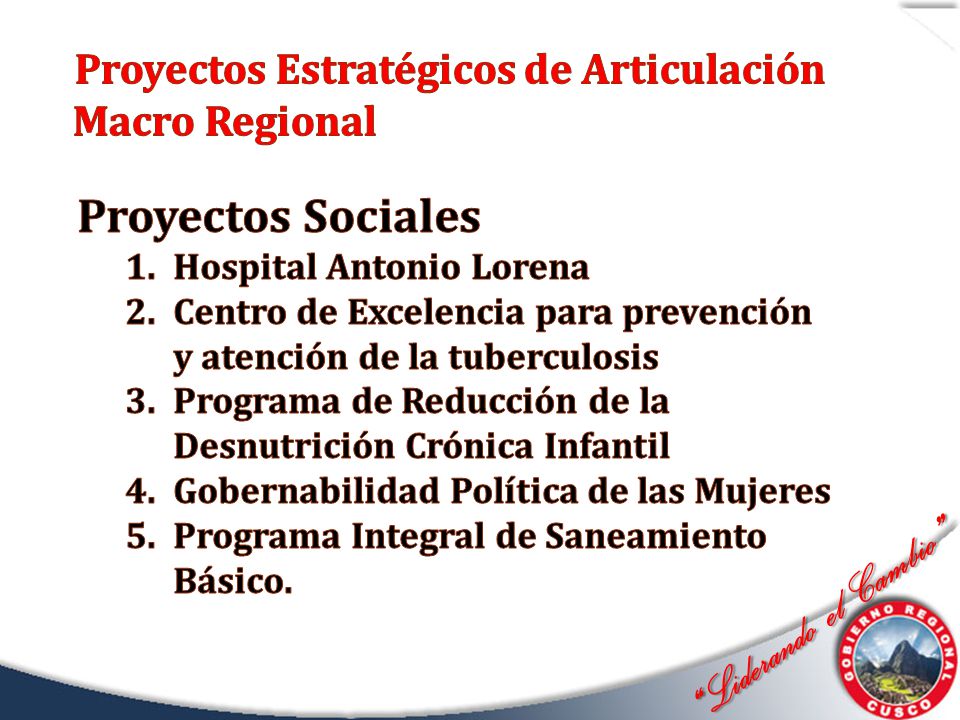 Proyectos Estratégicos de Articulación Macro Regional

Proyectos Sociales

1. Hospital Antonio Lorena
2. Centro de Excelencia para prevención y atención de la tuberculosis
3. Programa de Reducción de la Desnutrición Crónica Infantil
4. Gobernabilidad Política de las Mujeres
5. Programa Integral de Saneamiento Básico.

"Liderando el Cambio"

GOBIERNO REGIONAL CUSCO